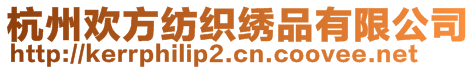 杭州欢方纺织绣品有限公司
http://kerrphilip2.cn.coovee.net